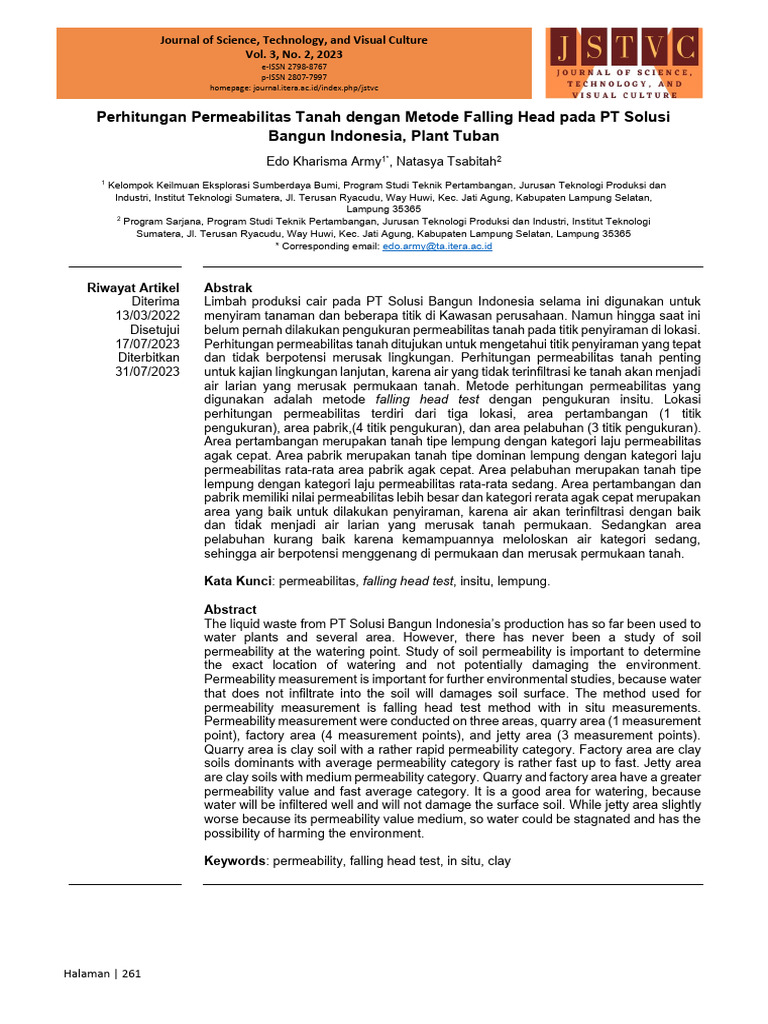 Journal of Science, Technology, and Visual Culture
Vol. 3, No. 2, 2023
e-ISSN 2798-8767
p-ISSN 2807-7997
homepage: journal.itera.ac.id/index.php/jstvc

JSTVC
JOURNAL OF SCIENCE, TECHNOLOGY, AND VISUAL CULTURE

Perhitungan Permeabilitas Tanah dengan Metode Falling Head pada PT Solusi Bangun Indonesia, Plant Tuban

Edo Kharisma Army$^{1*}$, Natasya Tsabitah$^{2}$

$^{1}$ Kelompok Keilmuan Eksplorasi Sumberdaya Bumi, Program Studi Teknik Pertambangan, Jurusan Teknologi Produksi dan Industri, Institut Teknologi Sumatera, Jl. Terusan Ryacudu, Way Huwi, Kec. Jati Agung, Kabupaten Lampung Selatan, Lampung 35365
$^{2}$ Program Sarjana, Program Studi Teknik Pertambangan, Jurusan Teknologi Produksi dan Industri, Institut Teknologi Sumatera, Jl. Terusan Ryacudu, Way Huwi, Kec. Jati Agung, Kabupaten Lampung Selatan, Lampung 35365
* Corresponding email: edo.army@ta.itera.ac.id

Riwayat Artikel
Diterima
13/03/2022
Disetujui
17/07/2023
Diterbitkan
31/07/2023

Abstrak
Limbah produksi cair pada PT Solusi Bangun Indonesia selama ini digunakan untuk menyiram tanaman dan beberapa titik di Kawasan perusahaan. Namun hingga saat ini belum pernah dilakukan pengukuran permeabilitas tanah pada titik penyiraman di lokasi. Perhitungan permeabilitas tanah ditujukan untuk mengetahui titik penyiraman yang tepat dan tidak berpotensi merusak lingkungan. Perhitungan permeabilitas tanah penting untuk kajian lingkungan lanjutan, karena air yang tidak terinfiltrasi ke tanah akan menjadi air larian yang merusak permukaan tanah. Metode perhitungan permeabilitas yang digunakan adalah metode falling head test dengan pengukuran insitu. Lokasi perhitungan permeabilitas terdiri dari tiga lokasi, area pertambangan (1 titik pengukuran), area pabrik,(4 titik pengukuran), dan area pelabuhan (3 titik pengukuran). Area pertambangan merupakan tanah tipe lempung dengan kategori laju permeabilitas agak cepat. Area pabrik merupakan tanah tipe dominan lempung dengan kategori laju permeabilitas rata-rata area pabrik agak cepat. Area pelabuhan merupakan tanah tipe lempung dengan kategori laju permeabilitas rata-rata sedang. Area pertambangan dan pabrik memiliki nilai permeabilitas lebih besar dan kategori rerata agak cepat merupakan area yang baik untuk dilakukan penyiraman, karena air akan terinfiltrasi dengan baik dan tidak menjadi air larian yang merusak tanah permukaan. Sedangkan area pelabuhan kurang baik karena kemampuannya meloloskan air kategori sedang, sehingga air berpotensi menggenang di permukaan dan merusak permukaan tanah.

Kata Kunci: permeabilitas, falling head test, insitu, lempung.

Abstract
The liquid waste from PT Solusi Bangun Indonesia's production has so far been used to water plants and several area. However, there has never been a study of soil permeability at the watering point. Study of soil permeability is important to determine the exact location of watering and not potentially damaging the environment. Permeability measurement is important for further environmental studies, because water that does not infiltrate into the soil will damages soil surface. The method used for permeability measurement is falling head test method with in situ measurements. Permeability measurement were conducted on three areas, quarry area (1 measurement point), factory area (4 measurement points), and jetty area (3 measurement points). Quarry area is clay soil with a rather rapid permeability category. Factory area are clay soils dominants with average permeability category is rather fast up to fast. Jetty area are clay soils with medium permeability category. Quarry and factory area have a greater permeability value and fast average category. It is a good area for watering, because water will be infiltered well and will not damage the surface soil. While jetty area slightly worse because its permeability value medium, so water could be stagnated and has the possibility of harming the environment.

Keywords: permeability, falling head test, in situ, clay

Halaman | 261